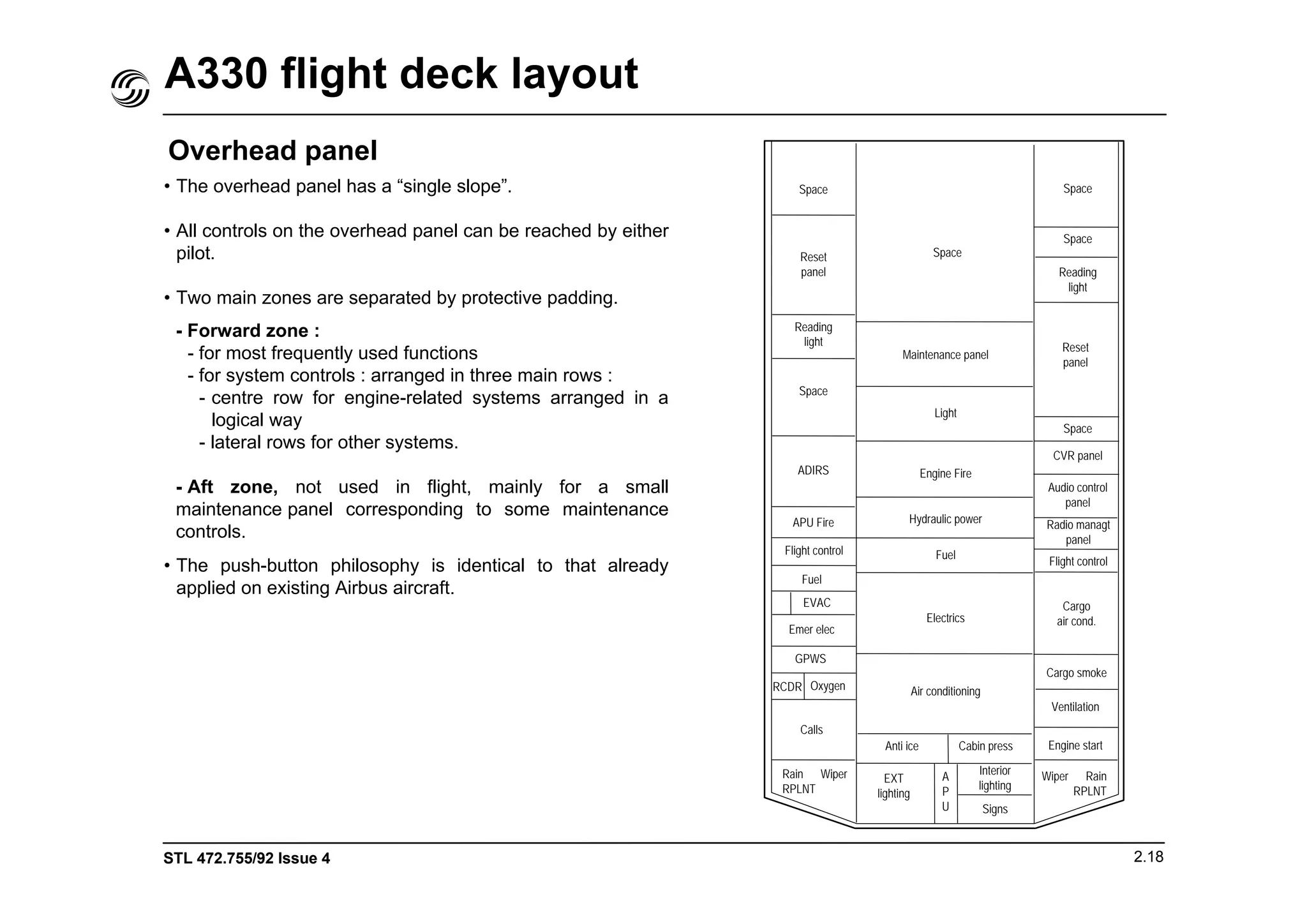 A330 flight deck layout

Overhead panel

• The overhead panel has a “single slope”.

• All controls on the overhead panel can be reached by either pilot.

• Two main zones are separated by protective padding.

- Forward zone :
- for most frequently used functions
- for system controls : arranged in three main rows :
- centre row for engine-related systems arranged in a logical way
- lateral rows for other systems.

- Aft zone, not used in flight, mainly for a small maintenance panel corresponding to some maintenance controls.

• The push-button philosophy is identical to that already applied on existing Airbus aircraft.

Space
Reset panel
Reading light
Space
ADIRS
APU Fire
Flight control
Fuel
EVAC
Emer elec
GPWS
RCDR
Oxygen
Calls
Rain RPLNT
Wiper

Space
Maintenance panel
Light
Engine Fire
Hydraulic power
Fuel
Electrics
Air conditioning
Anti ice
Cabin press
EXT lighting
A P U
Interior lighting
Signs

Space
Space
Reading light
Reset panel
Space
CVR panel
Audio control panel
Radio managt panel
Flight control
Cargo air cond.
Cargo smoke
Ventilation
Engine start
Wiper
Rain RPLNT

STL 472.755/92 Issue 4
2.18